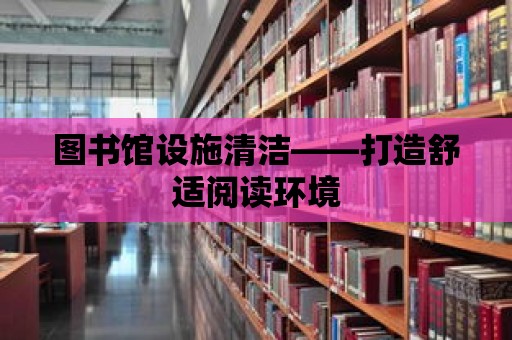 图书馆设施清洁——打造舒适阅读环境